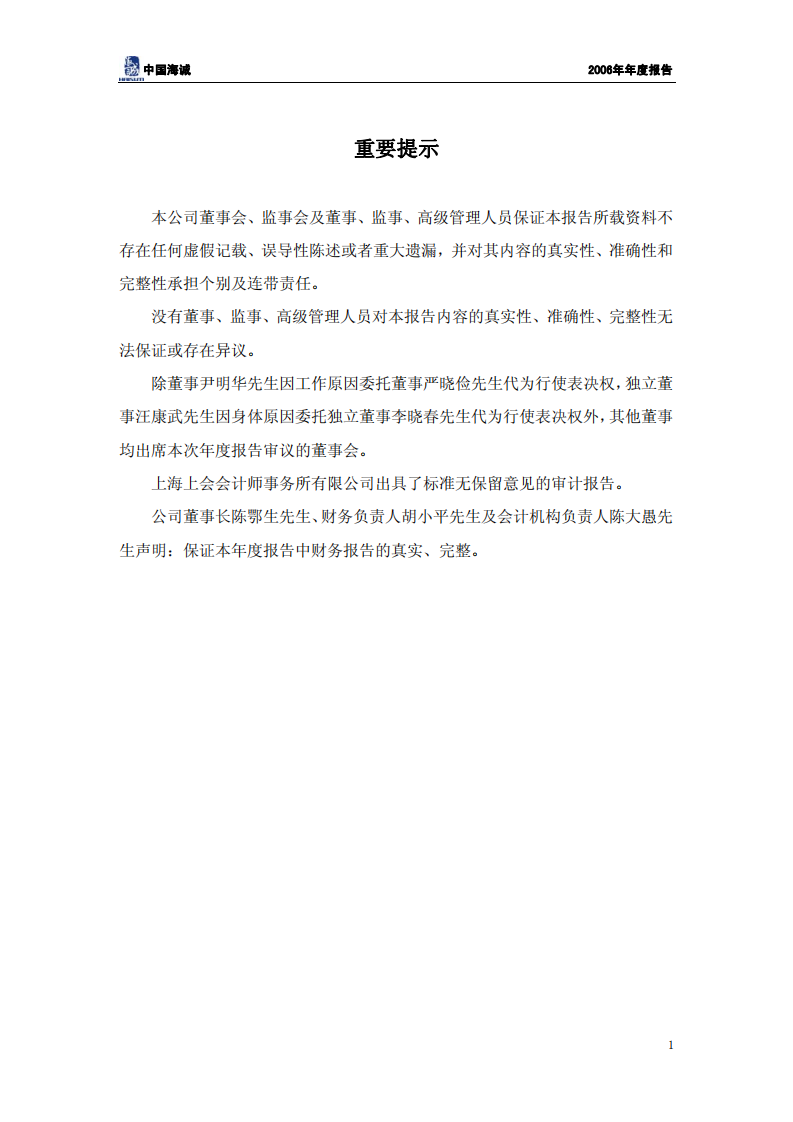 中国海诚 2006年年度报告

重要提示

本公司董事会、监事会及董事、监事、高级管理人员保证本报告所载资料不存在任何虚假记载、误导性陈述或者重大遗漏，并对其内容的真实性、准确性和完整性承担个别及连带责任。

没有董事、监事、高级管理人员对本报告内容的真实性、准确性、完整性无法保证或存在异议。

除董事尹明华先生因工作原因委托董事严晓俭先生代为行使表决权，独立董事汪康武先生因身体原因委托独立董事李晓春先生代为行使表决权外，其他董事均出席本次年度报告审议的董事会。

上海上会会计师事务所有限公司出具了标准无保留意见的审计报告。

公司董事长陈鄂生先生、财务负责人胡小平先生及会计机构负责人陈大愚先生声明：保证本年度报告中财务报告的真实、完整。

1